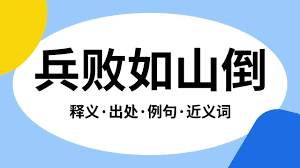 兵败如山倒

释义·出处·例句·近义词